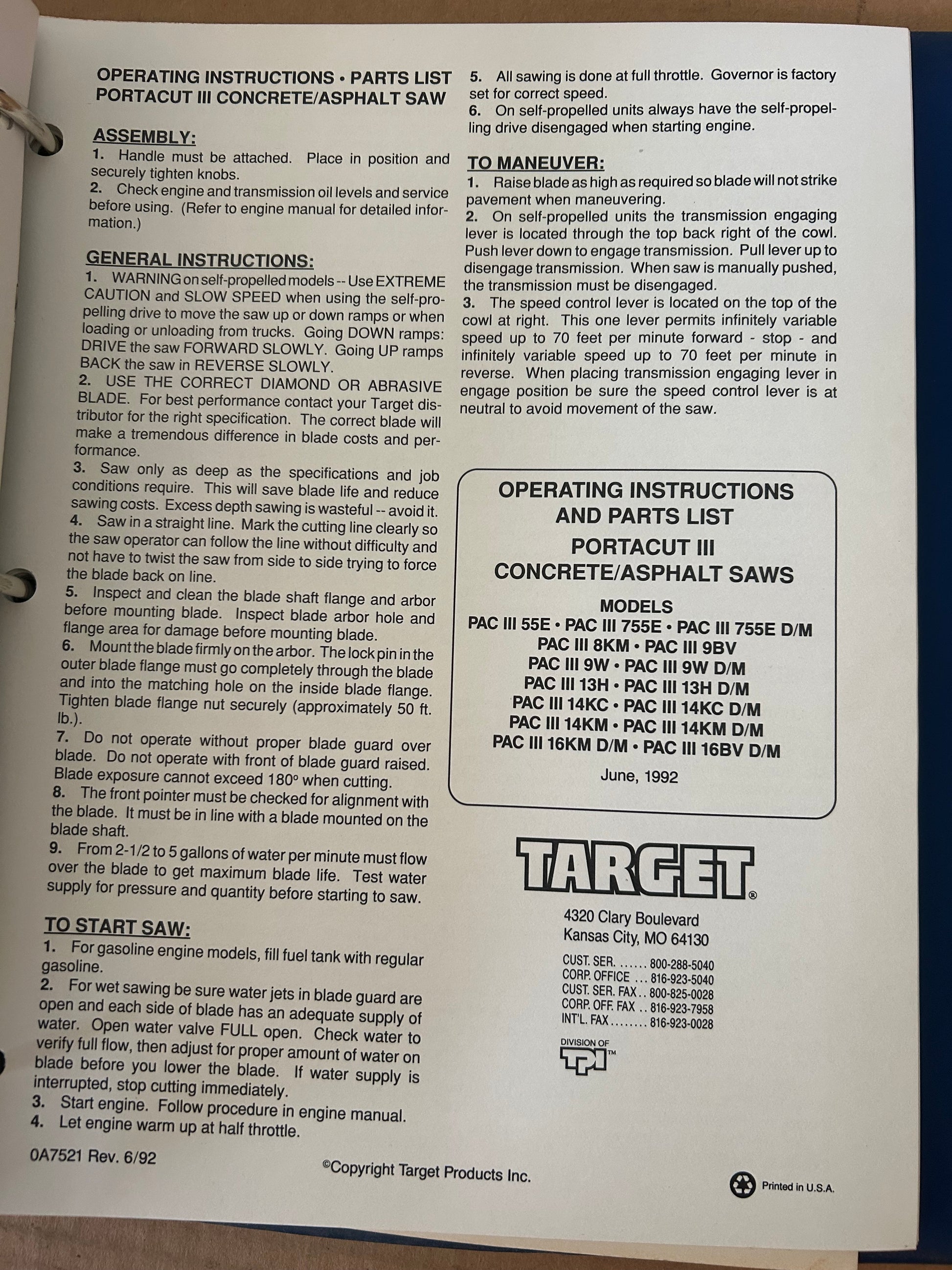 OPERATING INSTRUCTIONS • PARTS LIST
PORTACUT III CONCRETE/ASPHALT SAW

ASSEMBLY:

1. Handle must be attached. Place in position and securely tighten knobs.

2. Check engine and transmission oil levels and service before using. (Refer to engine manual for detailed information.)

GENERAL INSTRUCTIONS:

1. WARNING on self-propelled models -- Use EXTREME CAUTION and SLOW SPEED when using the self-propelling drive to move the saw up or down ramps or when loading or unloading from trucks. Going DOWN ramps: DRIVE the saw FORWARD SLOWLY. Going UP ramps BACK the saw in REVERSE SLOWLY.

2. USE THE CORRECT DIAMOND OR ABRASIVE BLADE. For best performance contact your Target distributor for the right specification. The correct blade will make a tremendous difference in blade costs and performance.

3. Saw only as deep as the specifications and job conditions require. This will save blade life and reduce sawing costs. Excess depth sawing is wasteful -- avoid it.

4. Saw in a straight line. Mark the cutting line clearly so the saw operator can follow the line without difficulty and not have to twist the saw from side to side trying to force the blade back on line.

5. Inspect and clean the blade shaft flange and arbor before mounting blade. Inspect blade arbor hole and flange area for damage before mounting blade.

6. Mount the blade firmly on the arbor. The lock pin in the outer blade flange must go completely through the blade and into the matching hole on the inside blade flange. Tighten blade flange nut securely (approximately 50 ft. lb.).

7. Do not operate without proper blade guard over blade. Do not operate with front of blade guard raised. Blade exposure cannot exceed 180° when cutting.

8. The front pointer must be checked for alignment with the blade. It must be in line with a blade mounted on the blade shaft.

9. From 2-1/2 to 5 gallons of water per minute must flow over the blade to get maximum blade life. Test water supply for pressure and quantity before starting to saw.

TO START SAW:

1. For gasoline engine models, fill fuel tank with regular gasoline.

2. For wet sawing be sure water jets in blade guard are open and each side of blade has an adequate supply of water. Open water valve FULL open. Check water to verify full flow, then adjust for proper amount of water on blade before you lower the blade. If water supply is interrupted, stop cutting immediately.

3. Start engine. Follow procedure in engine manual.

4. Let engine warm up at half throttle.

5. All sawing is done at full throttle. Governor is factory set for correct speed.

6. On self-propelled units always have the self-propelling drive disengaged when starting engine.

TO MANEUVER:

1. Raise blade as high as required so blade will not strike pavement when maneuvering.

2. On self-propelled units the transmission engaging lever is located through the top back right of the cowl. Push lever down to engage transmission. Pull lever up to disengage transmission. When saw is manually pushed, the transmission must be disengaged.

3. The speed control lever is located on the top of the cowl at right. This one lever permits infinitely variable speed up to 70 feet per minute forward - stop - and infinitely variable speed up to 70 feet per minute in reverse. When placing transmission engaging lever in engage position be sure the speed control lever is at neutral to avoid movement of the saw.

OPERATING INSTRUCTIONS
AND PARTS LIST
PORTACUT III
CONCRETE/ASPHALT SAWS
MODELS
PAC III 55E • PAC III 755E • PAC III 755E D/M
PAC III 8KM • PAC III 9BV
PAC III 9W • PAC III 9W D/M
PAC III 13H • PAC III 13H D/M
PAC III 14KC • PAC III 14KC D/M
PAC III 14KM • PAC III 14KM D/M
PAC III 16KM D/M • PAC III 16BV D/M
June, 1992

TARGET®
4320 Clary Boulevard
Kansas City, MO 64130
CUST. SER. 800-288-5040
CORP. OFFICE 816-923-5040
CUST. SER. FAX 800-825-0028
CORP. OFF. FAX 816-923-7958
INT'L. FAX 816-923-0028
DIVISION OF
TPI™

0A7521 Rev. 6/92

©Copyright Target Products Inc.

Printed in U.S.A.